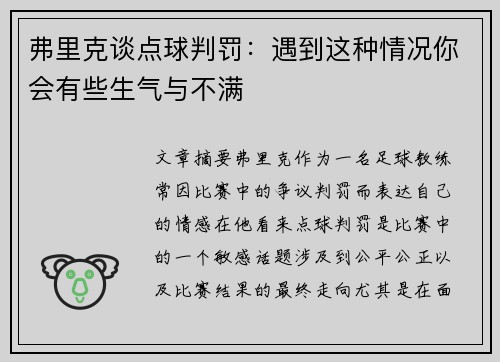 弗里克谈点球判罚：遇到这种情况你会有些生气与不满

文章摘要弗里克作为一名足球教练常因比赛中的争议判罚而表达自己的情感在他看来点球判罚是比赛中的一个敏感话题涉及到公平公正以及比赛结果的最终走向尤其是在面